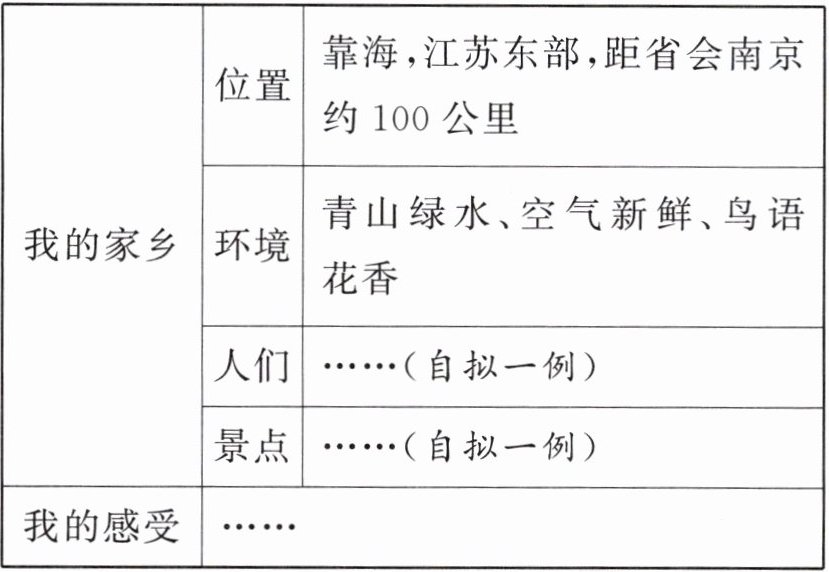 | 我的家乡 | 位置 | 靠海,江苏东部,距省会南京约100公里 |
|---|---|---|
| | 环境 | 青山绿水、空气新鲜、鸟语花香 |
| | 人们 | ……(自拟一例) |
| | 景点 | ……(自拟一例) |
| 我的感受 | …… | |